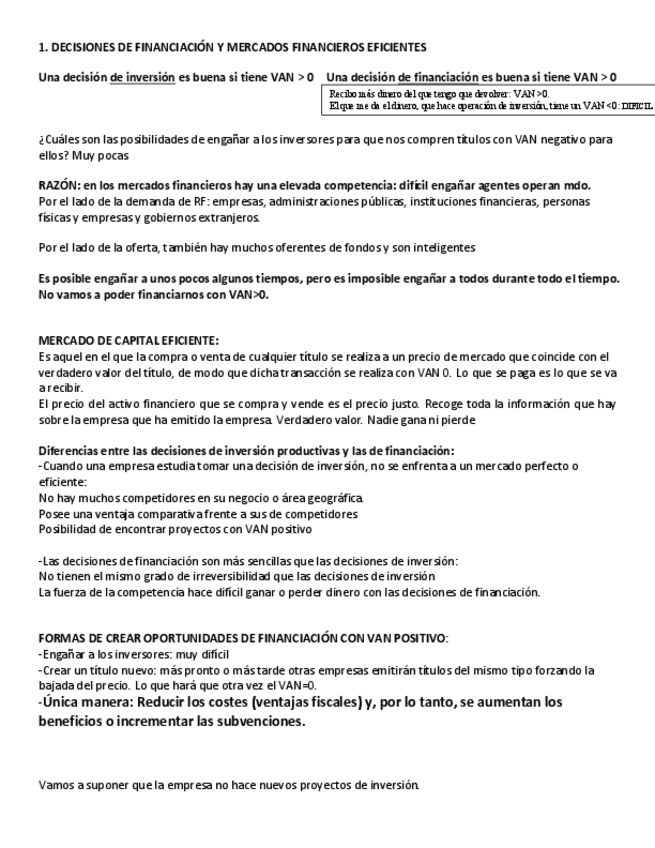 1. DECISIONES DE FINANCIACIÓN Y MERCADOS FINANCIEROS EFICIENTES

Una decisión de inversión es buena si tiene VAN > 0   Una decisión de financiación es buena si tiene VAN > 0

Recibo más dinero del que tengo que devolver: VAN >0.
El que me da el dinero, que hace operación de inversión, tiene un VAN <0: DIFICIL

¿Cuáles son las posibilidades de engañar a los inversores para que nos compren títulos con VAN negativo para ellos? Muy pocas

RAZÓN: en los mercados financieros hay una elevada competencia: difícil engañar agentes operan mdo.
Por el lado de la demanda de RF: empresas, administraciones públicas, instituciones financieras, personas físicas y empresas y gobiernos extranjeros.

Por el lado de la oferta, también hay muchos oferentes de fondos y son inteligentes

Es posible engañar a unos pocos algunos tiempos, pero es imposible engañar a todos durante todo el tiempo. No vamos a poder financiarnos con VAN>0.

MERCADO DE CAPITAL EFICIENTE:
Es aquel en el que la compra o venta de cualquier título se realiza a un precio de mercado que coincide con el verdadero valor del título, de modo que dicha transacción se realiza con VAN 0. Lo que se paga es lo que se va a recibir.
El precio del activo financiero que se compra y vende es el precio justo. Recoge toda la información que hay sobre la empresa que ha emitido la empresa. Verdadero valor. Nadie gana ni pierde

Diferencias entre las decisiones de inversión productivas y las de financiación:
-Cuando una empresa estudia tomar una decisión de inversión, no se enfrenta a un mercado perfecto o eficiente:
No hay muchos competidores en su negocio o área geográfica.
Posee una ventaja comparativa frente a sus de competidores
Posibilidad de encontrar proyectos con VAN positivo

-Las decisiones de financiación son más sencillas que las decisiones de inversión:
No tienen el mismo grado de irreversibilidad que las decisiones de inversión
La fuerza de la competencia hace difícil ganar o perder dinero con las decisiones de financiación.

FORMAS DE CREAR OPORTUNIDADES DE FINANCIACIÓN CON VAN POSITIVO:
-Engañar a los inversores: muy difícil
-Crear un título nuevo: más pronto o más tarde otras empresas emitirán títulos del mismo tipo forzando la bajada del precio. Lo que hará que otra vez el VAN=0.
-Única manera: Reducir los costes (ventajas fiscales) y, por lo tanto, se aumentan los beneficios o incrementar las subvenciones.

Vamos a suponer que la empresa no hace nuevos proyectos de inversión.